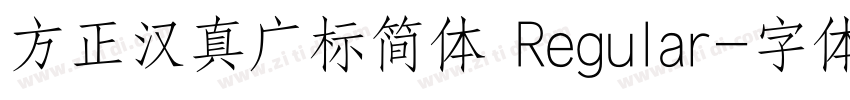 方正汉真广标简体 Regular-字体